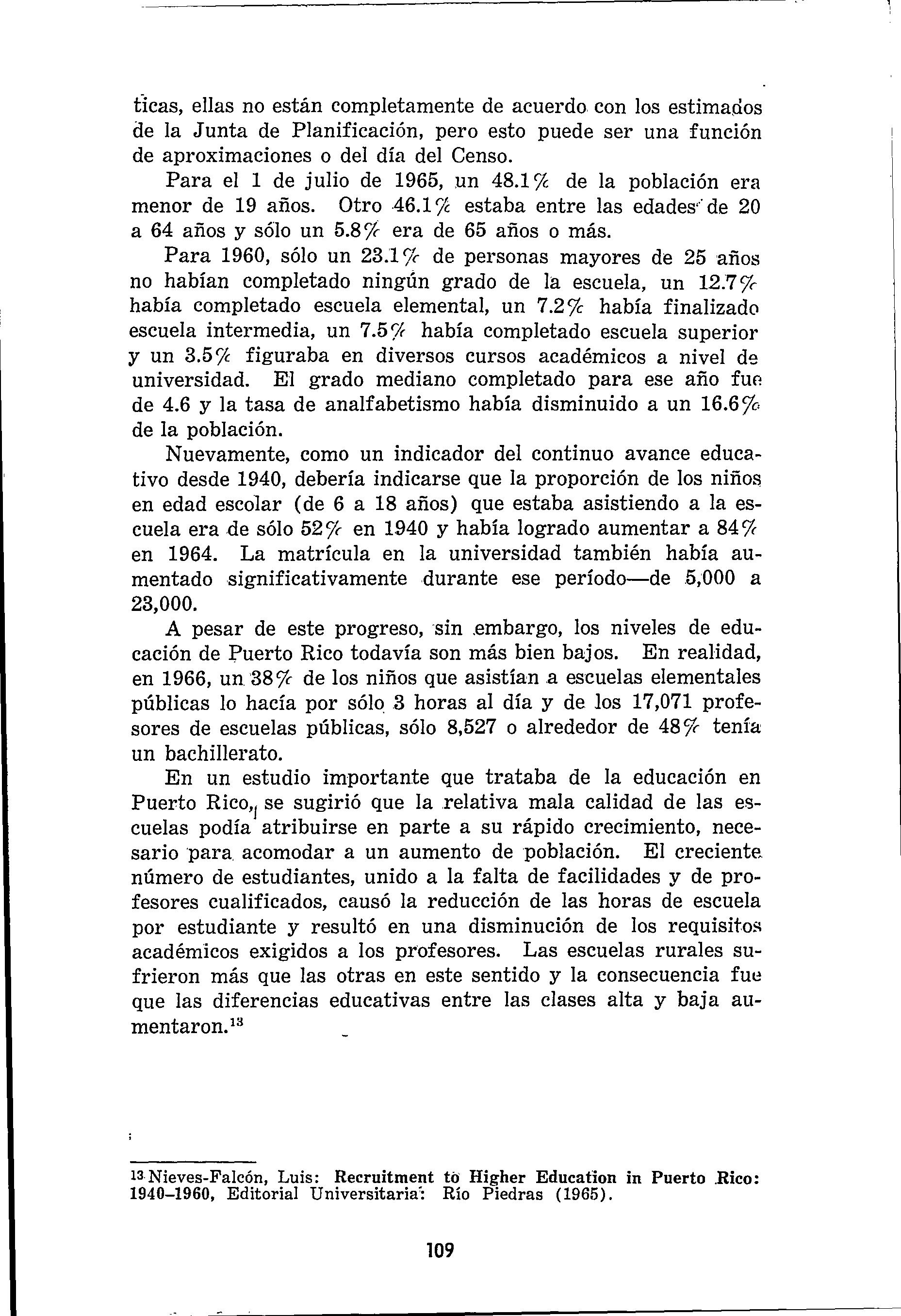 ticas, ellas no están completamente de acuerdo con los estimados de la Junta de Planificación, pero esto puede ser una función de aproximaciones o del día del Censo.

Para el 1 de julio de 1965, un 48.1% de la población era menor de 19 años. Otro 46.1% estaba entre las edades de 20 a 64 años y sólo un 5.8% era de 65 años o más.

Para 1960, sólo un 23.1% de personas mayores de 25 años no habían completado ningún grado de la escuela, un 12.7% había completado escuela elemental, un 7.2% había finalizado escuela intermedia, un 7.5% había completado escuela superior y un 3.5% figuraba en diversos cursos académicos a nivel de universidad. El grado mediano completado para ese año fue de 4.6 y la tasa de analfabetismo había disminuido a un 16.6% de la población.

Nuevamente, como un indicador del continuo avance educativo desde 1940, debería indicarse que la proporción de los niños en edad escolar (de 6 a 18 años) que estaba asistiendo a la escuela era de sólo 52% en 1940 y había logrado aumentar a 84% en 1964. La matrícula en la universidad también había aumentado significativamente durante ese período—de 5,000 a 23,000.

A pesar de este progreso, sin embargo, los niveles de educación de Puerto Rico todavía son más bien bajos. En realidad, en 1966, un 38% de los niños que asistían a escuelas elementales públicas lo hacía por sólo 3 horas al día y de los 17,071 profesores de escuelas públicas, sólo 8,527 o alrededor de 48% tenía un bachillerato.

En un estudio importante que trataba de la educación en Puerto Rico, se sugirió que la relativa mala calidad de las escuelas podía atribuirse en parte a su rápido crecimiento, necesario para acomodar a un aumento de población. El creciente número de estudiantes, unido a la falta de facilidades y de profesores cualificados, causó la reducción de las horas de escuela por estudiante y resultó en una disminución de los requisitos académicos exigidos a los profesores. Las escuelas rurales sufrieron más que las otras en este sentido y la consecuencia fue que las diferencias educativas entre las clases alta y baja aumentaron.$^{13}$

$^{13}$ Nieves-Falcón, Luis: Recruitment to Higher Education in Puerto Rico: 1940–1960, Editorial Universitaria: Río Piedras (1965).

109